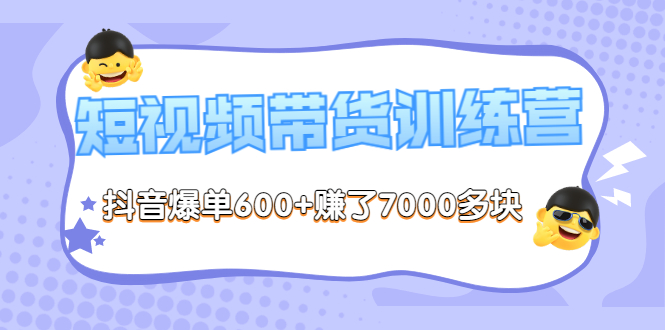 短视频带货训练营

抖音爆单600+赚了7000多块